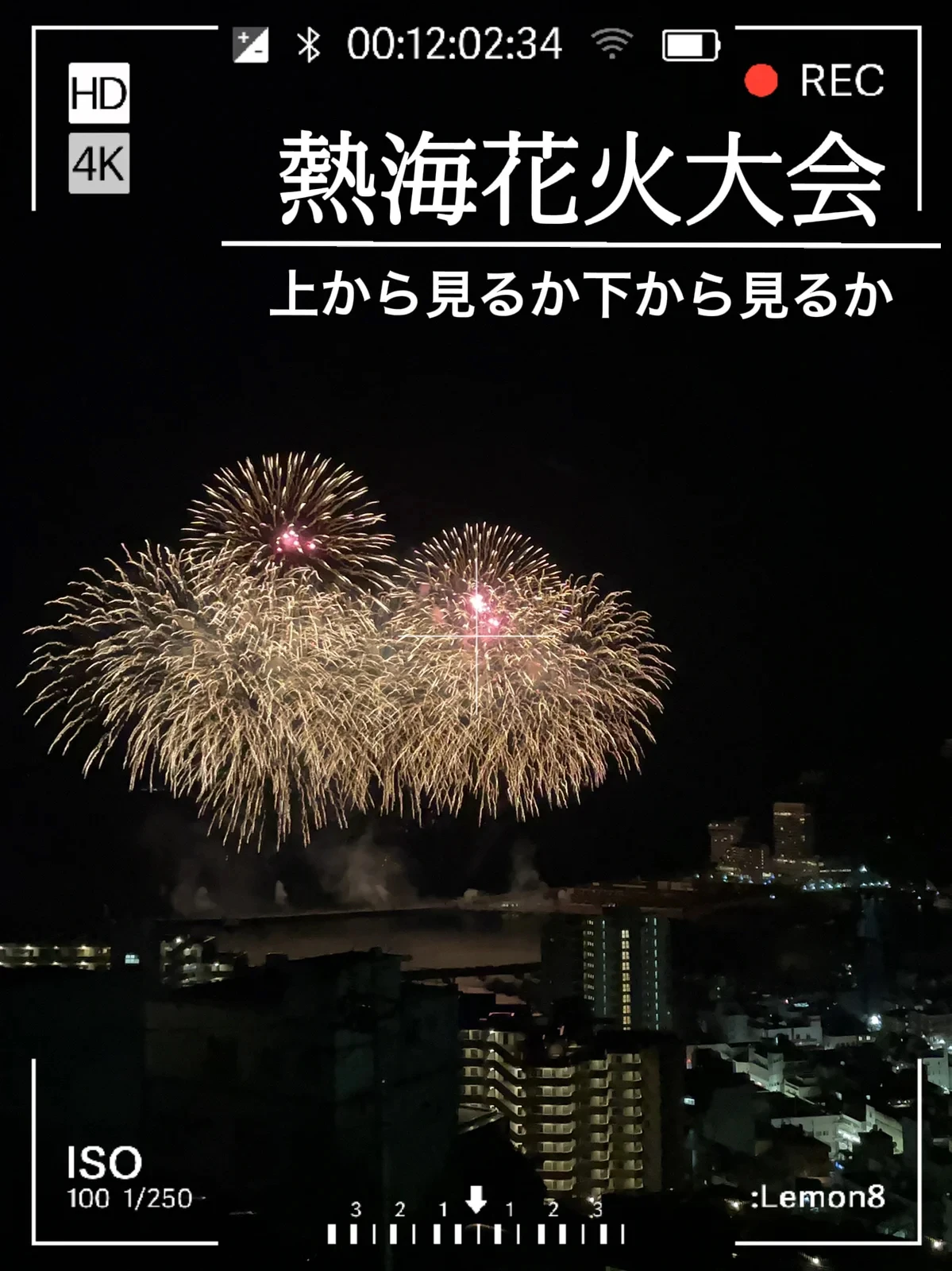 00:12:02:34

HD
4K

REC

熱海花火大会

上から見るか下から見るか

ISO
100 1/250

3 2 1 1 2 3

:Lemon8